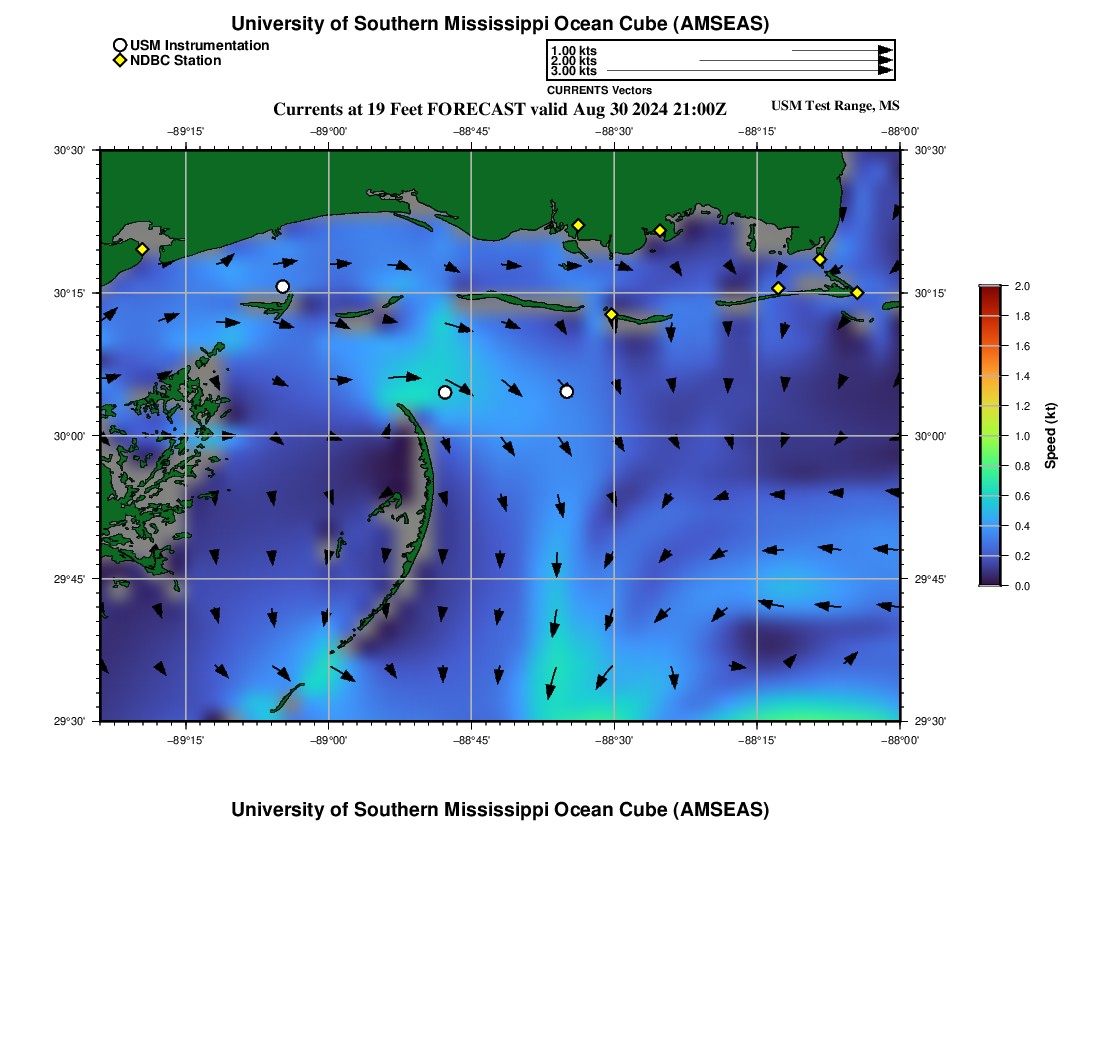 University of Southern Mississippi Ocean Cube (AMSEAS)

USM Instrumentation
NDBC Station

1.00 kts
2.00 kts
3.00 kts

CURRENTS Vectors

Currents at 19 Feet FORECAST valid Aug 30 2024 21:00Z

USM Test Range, MS

−89°15' −89°00' −88°45' −88°30' −88°15' −88°00'

30°30' 30°15' 30°00' 29°45' 29°30'

30°30' 30°15' 30°00' 29°45' 29°30'

−89°15' −89°00' −88°45' −88°30' −88°15' −88°00'

2.0
1.8
1.6
1.4
1.2
1.0
0.8
0.6
0.4
0.2
0.0

Speed (kt)

University of Southern Mississippi Ocean Cube (AMSEAS)